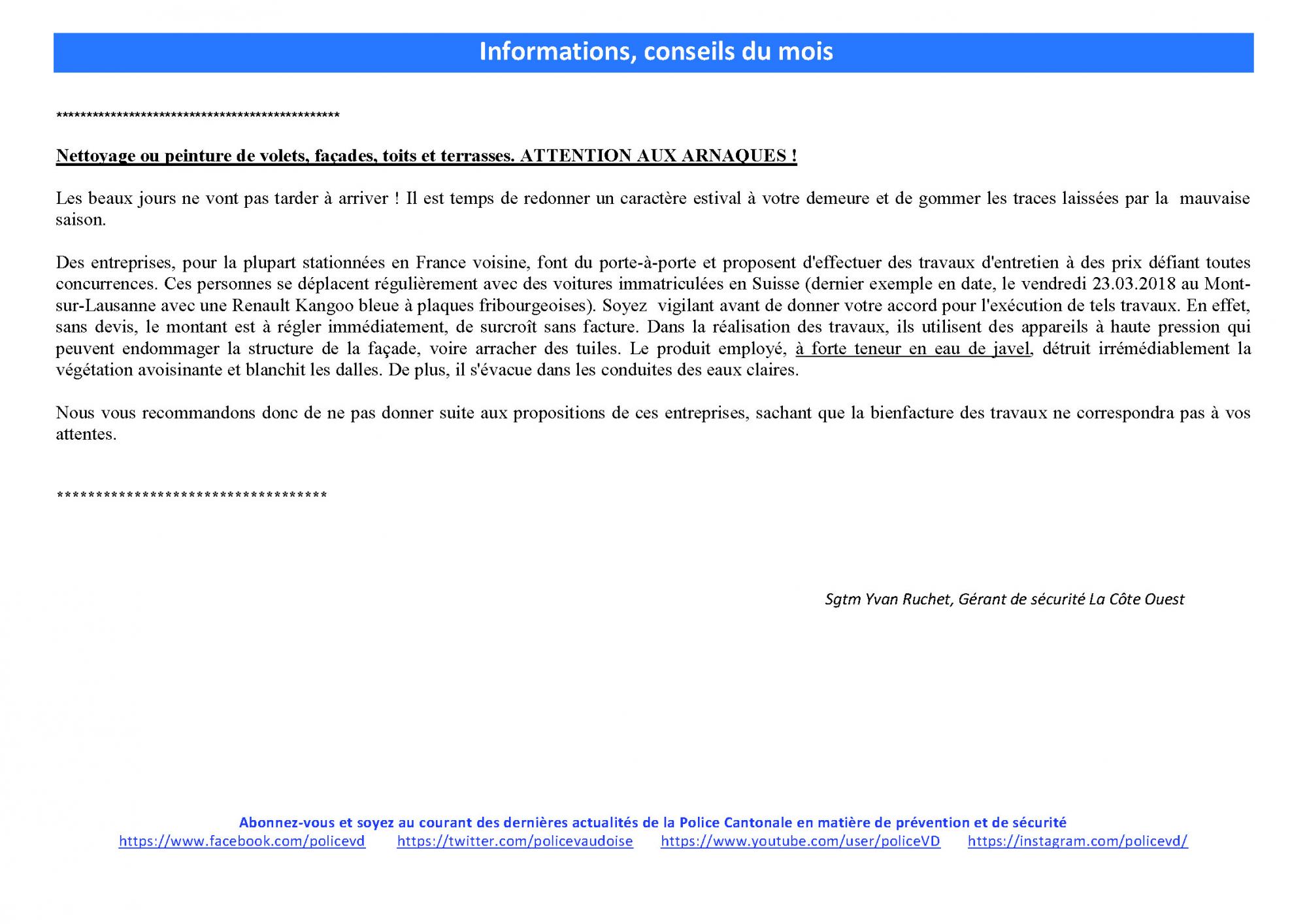 Informations, conseils du mois

************************************************

Nettoyage ou peinture de volets, façades, toits et terrasses. ATTENTION AUX ARNAQUES !

Les beaux jours ne vont pas tarder à arriver ! Il est temps de redonner un caractère estival à votre demeure et de gommer les traces laissées par la mauvaise saison.

Des entreprises, pour la plupart stationnées en France voisine, font du porte-à-porte et proposent d'effectuer des travaux d'entretien à des prix défiant toutes concurrences. Ces personnes se déplacent régulièrement avec des voitures immatriculées en Suisse (dernier exemple en date, le vendredi 23.03.2018 au Mont-sur-Lausanne avec une Renault Kangoo bleue à plaques fribourgeoises). Soyez vigilant avant de donner votre accord pour l'exécution de tels travaux. En effet, sans devis, le montant est à régler immédiatement, de surcroît sans facture. Dans la réalisation des travaux, ils utilisent des appareils à haute pression qui peuvent endommager la structure de la façade, voire arracher des tuiles. Le produit employé, à forte teneur en eau de javel, détruit irrémédiablement la végétation avoisinante et blanchit les dalles. De plus, il s'évacue dans les conduites des eaux claires.

Nous vous recommandons donc de ne pas donner suite aux propositions de ces entreprises, sachant que la bienfacture des travaux ne correspondra pas à vos attentes.

************************************

Sgtm Yvan Ruchet, Gérant de sécurité La Côte Ouest

Abonnez-vous et soyez au courant des dernières actualités de la Police Cantonale en matière de prévention et de sécurité
https://www.facebook.com/policevd https://twitter.com/policevaudoise https://www.youtube.com/user/policeVD https://instagram.com/policevd/